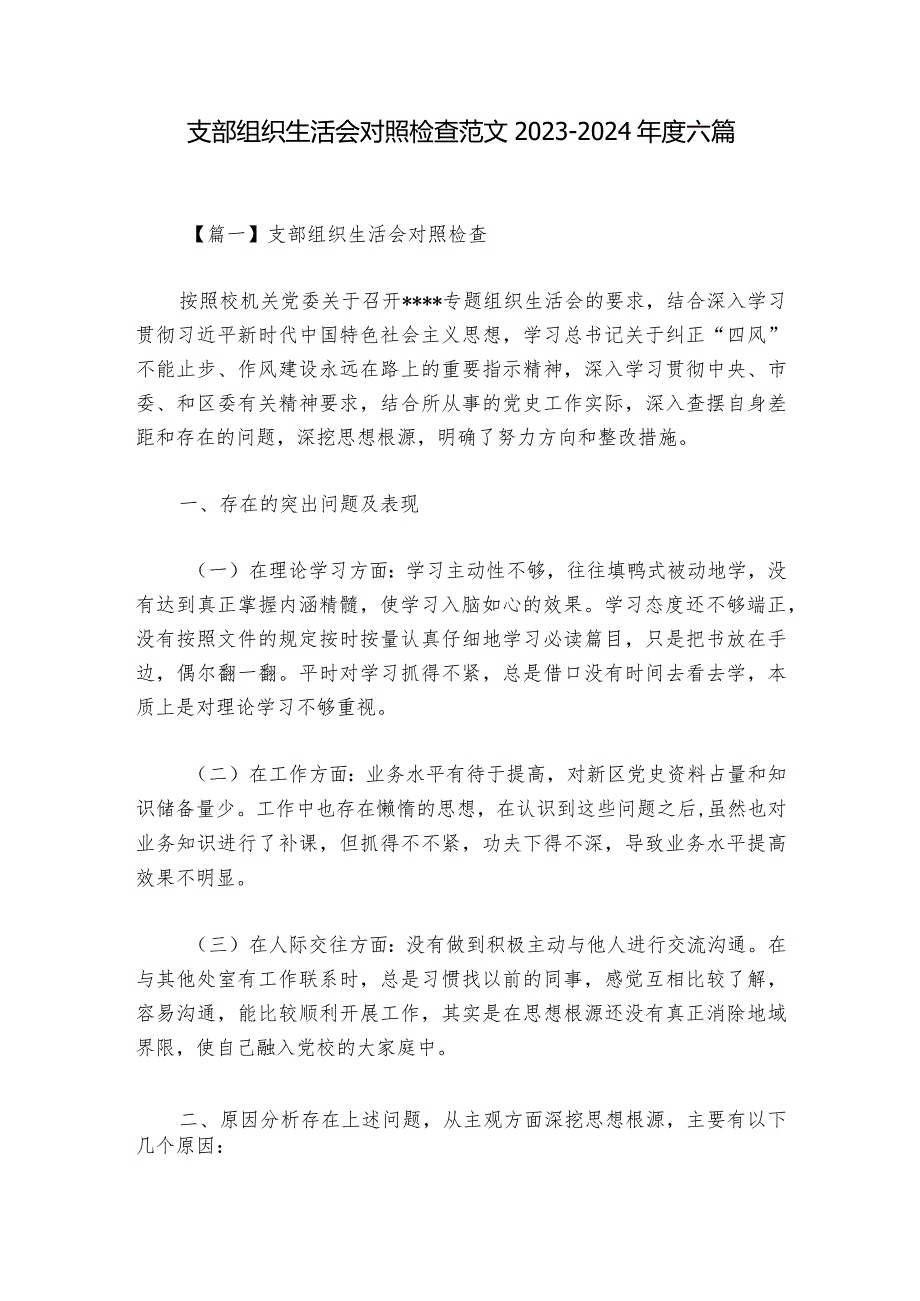 支部组织生活会对照检查范文 2023-2024 年度六篇

【篇一】支部组织生活会对照检查

按照校机关党委关于召开****专题组织生活会的要求，结合深入学习贯彻习近平新时代中国特色社会主义思想，学习总书记关于纠正“四风”不能止步、作风建设永远在路上的重要指示精神，深入学习贯彻中央、市委、和区委有关精神要求，结合所从事的党史工作实际，深入查摆自身差距和存在的问题，深挖思想根源，明确了努力方向和整改措施。

一、存在的突出问题及表现

（一）在理论学习方面：学习主动性不够，往往填鸭式被动地学，没有达到真正掌握内涵精髓，使学习入脑如心的效果。学习态度还不够端正，没有按照文件的规定按时按量认真仔细地学习必读篇目，只是把书放在手边，偶尔翻一翻。平时对学习抓得不紧，总是借口没有时间去看去学，本质上是对理论学习不够重视。

（二）在工作方面：业务水平有待于提高，对新区党史资料占量和知识储备量少。工作中也存在懒惰的思想，在认识到这些问题之后，虽然也对业务知识进行了补课，但抓得不不紧，功夫下得不深，导致业务水平提高效果不明显。

（三）在人际交往方面：没有做到积极主动与他人进行交流沟通。在与其他处室有工作联系时，总是习惯找以前的同事，感觉互相比较了解，容易沟通，能比较顺利开展工作，其实是在思想根源还没有真正消除地域界限，使自己融入党校的大家庭中。

二、原因分析存在上述问题，从主观方面深挖思想根源，主要有以下几个原因：